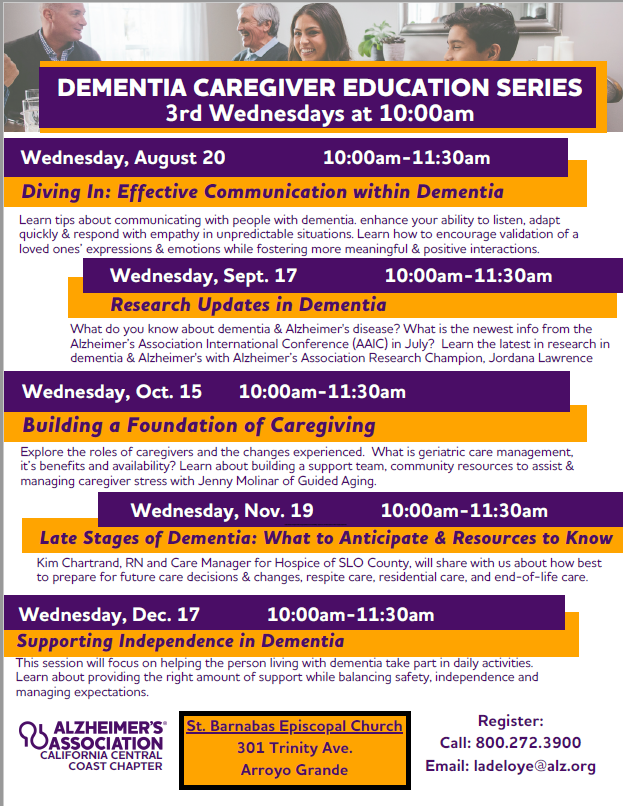 DEMENTIA CAREGIVER EDUCATION SERIES
3rd Wednesdays at 10:00am

Wednesday, August 20 10:00am-11:30am

Diving In: Effective Communication within Dementia

Learn tips about communicating with people with dementia. enhance your ability to listen, adapt quickly & respond with empathy in unpredictable situations. Learn how to encourage validation of a loved ones' expressions & emotions while fostering more meaningful & positive interactions.

Wednesday, Sept. 17 10:00am-11:30am

Research Updates in Dementia

What do you know about dementia & Alzheimer's disease? What is the newest info from the Alzheimer's Association International Conference (AAIC) in July? Learn the latest in research in dementia & Alzheimer's with Alzheimer's Association Research Champion, Jordana Lawrence

Wednesday, Oct. 15 10:00am-11:30am

Building a Foundation of Caregiving

Explore the roles of caregivers and the changes experienced. What is geriatric care management, it's benefits and availability? Learn about building a support team, community resources to assist & managing caregiver stress with Jenny Molinar of Guided Aging.

Wednesday, Nov. 19 10:00am-11:30am

Late Stages of Dementia: What to Anticipate & Resources to Know

Kim Chartrand, RN and Care Manager for Hospice of SLO County, will share with us about how best to prepare for future care decisions & changes, respite care, residential care, and end-of-life care.

Wednesday, Dec. 17 10:00am-11:30am

Supporting Independence in Dementia

This session will focus on helping the person living with dementia take part in daily activities. Learn about providing the right amount of support while balancing safety, independence and managing expectations.

ALZHEIMER'S ASSOCIATION CALIFORNIA CENTRAL COAST CHAPTER

St. Barnabas Episcopal Church
301 Trinity Ave.
Arroyo Grande

Register:
Call: 800.272.3900
Email: ladeloye@alz.org